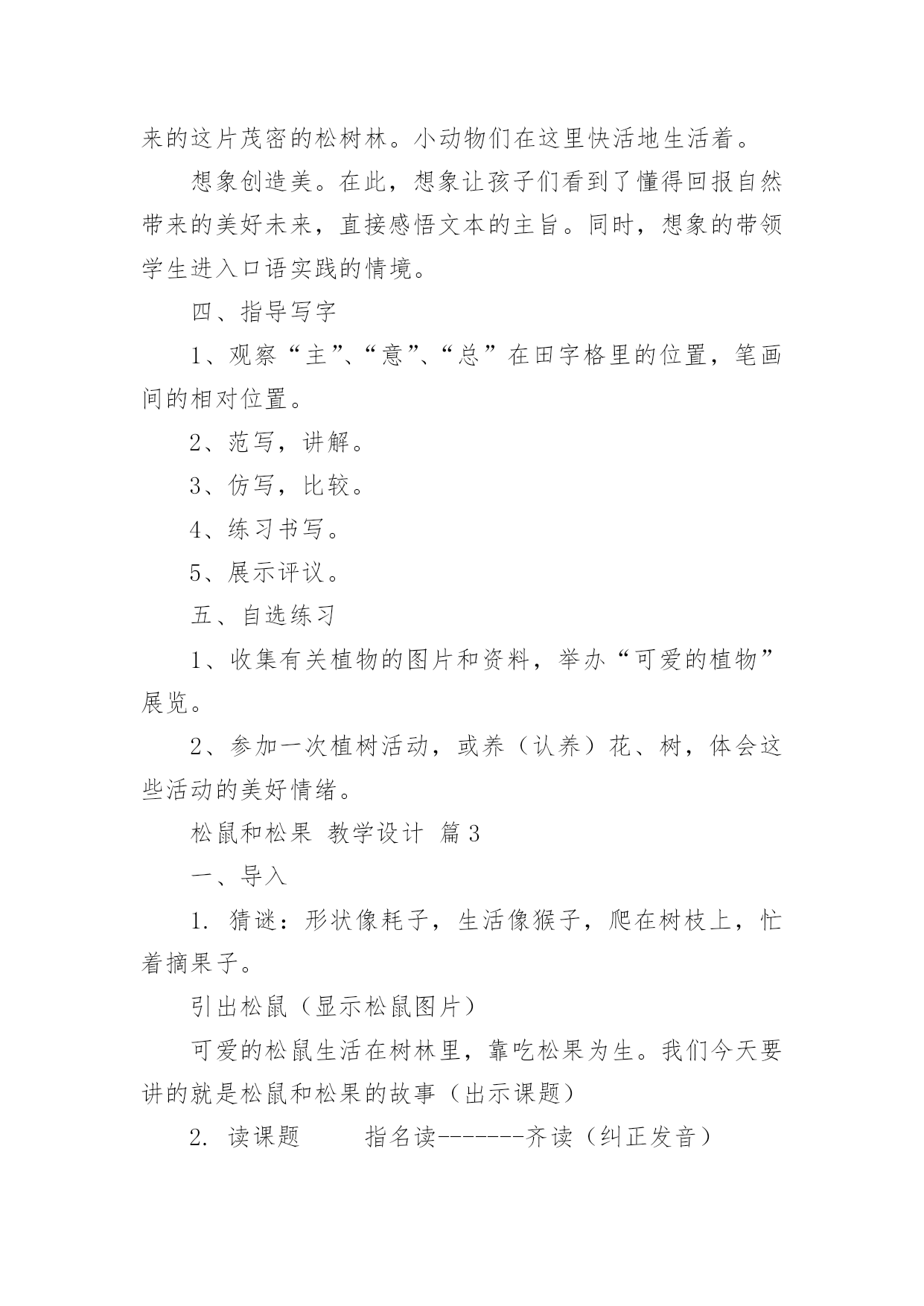 来的这片茂密的松树林。小动物们在这里快活地生活着。

想象创造美。在此，想象让孩子们看到了懂得回报自然带来的美好未来，直接感悟文本的主旨。同时，想象的带领学生进入口语实践的情境。

四、指导写字

1、观察“主”、“意”、“总”在田字格里的位置，笔画间的相对位置。

2、范写，讲解。

3、仿写，比较。

4、练习书写。

5、展示评议。

五、自选练习

1、收集有关植物的图片和资料，举办“可爱的植物”展览。

2、参加一次植树活动，或养（认养）花、树，体会这些活动的美好情绪。

松鼠和松果 教学设计 篇3

一、导入

1. 猜谜：形状像耗子，生活像猴子，爬在树枝上，忙着摘果子。

引出松鼠（显示松鼠图片）

可爱的松鼠生活在树林里，靠吃松果为生。我们今天要讲的就是松鼠和松果的故事（出示课题）

2. 读课题　　指名读-------齐读（纠正发音）